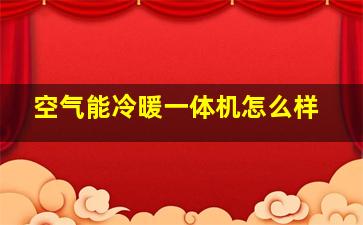 空气能冷暖一体机怎么样